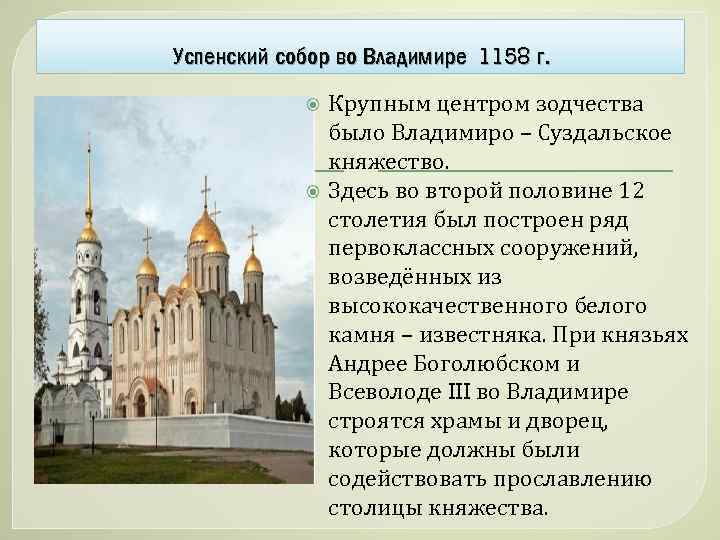 Успенский собор во Владимире 1158 г.

Крупным центром зодчества было Владимиро – Суздальское княжество.

Здесь во второй половине 12 столетия был построен ряд первоклассных сооружений, возведённых из высококачественного белого камня – известняка. При князьях Андрее Боголюбском и Всеволоде III во Владимире строятся храмы и дворец, которые должны были содействовать прославлению столицы княжества.